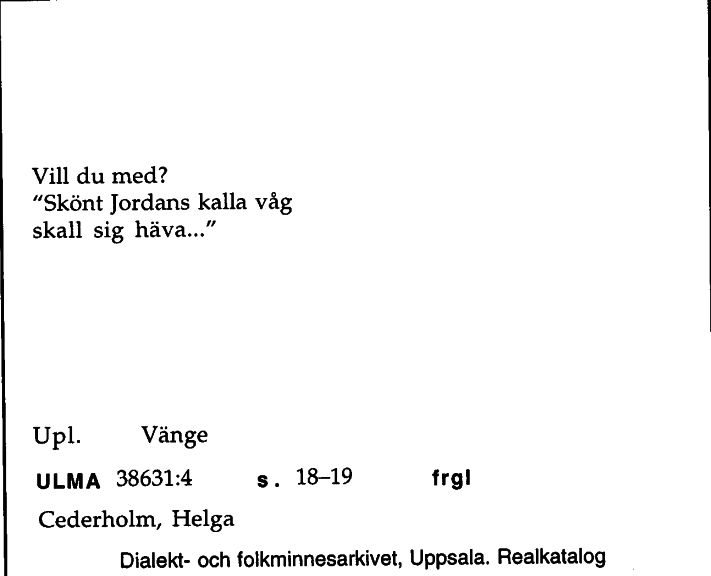 Vill du med?
"Skönt Jordans kalla våg
skall sig häva..."

Upl. Vänge

ULMA 38631:4 s. 18–19 frgl

Cederholm, Helga

Dialekt- och folkminnesarkivet, Uppsala. Realkatalog